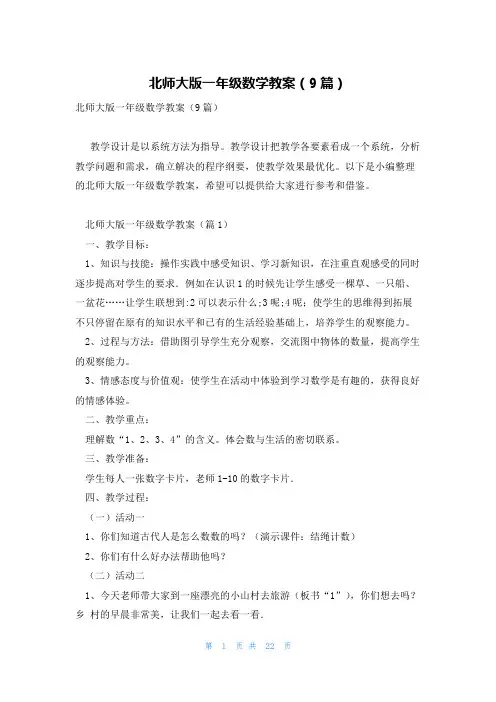 北师大版一年级数学教案（9篇）

北师大版一年级数学教案（9篇）

教学设计是以系统方法为指导。教学设计把教学各要素看成一个系统，分析教学问题和需求，确立解决的程序纲要，使教学效果最优化。以下是小编整理的北师大版一年级数学教案，希望可以提供给大家进行参考和借鉴。

北师大版一年级数学教案（篇1）

一、教学目标：

1、知识与技能：操作实践中感受知识、学习新知识，在注重直观感受的同时逐步提高对学生的要求。例如在认识1的时候先让学生感受一棵草、一只船、一盆花……让学生联想到:2可以表示什么;3呢;4呢：使学生的思维得到拓展不只停留在原有的知识水平和已有的生活经验基础上，培养学生的观察能力。

2、过程与方法：借助图引导学生充分观察，交流图中物体的数量，提高学生的观察能力。

3、情感态度与价值观：使学生在活动中体验到学习数学是有趣的，获得良好的情感体验。

二、教学重点：

理解数“1、2、3、4”的含义。体会数与生活的密切联系。

三、教学准备：

学生每人一张数字卡片，老师1-10的数字卡片.

四、教学过程：

（一）活动一

1、你们知道古代人是怎么数数的吗？（演示课件：结绳计数）

2、你们有什么好办法帮助他吗？

（二）活动二

1、今天老师带大家到一座漂亮的小山村去旅游（板书“1”），你们想去吗？乡 村的早晨非常美，让我们一起去看一看.

第 1 页 共 22 页